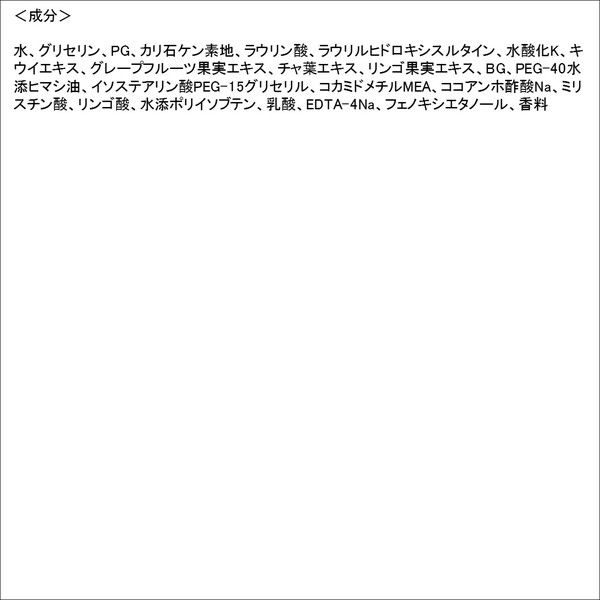 ＜成分＞

水、グリセリン、PG、カリ石ケン素地、ラウリン酸、ラウリルヒドロキシスルタイン、水酸化K、キウイエキス、グレープフルーツ果実エキス、チャ葉エキス、リンゴ果実エキス、BG、PEG-40水添ヒマシ油、イソステアリン酸PEG-15グリセリル、コカミドメチルMEA、ココアンホ酢酸Na、ミリスチン酸、リンゴ酸、水添ポリイソブテン、乳酸、EDTA-4Na、フェノキシエタノール、香料